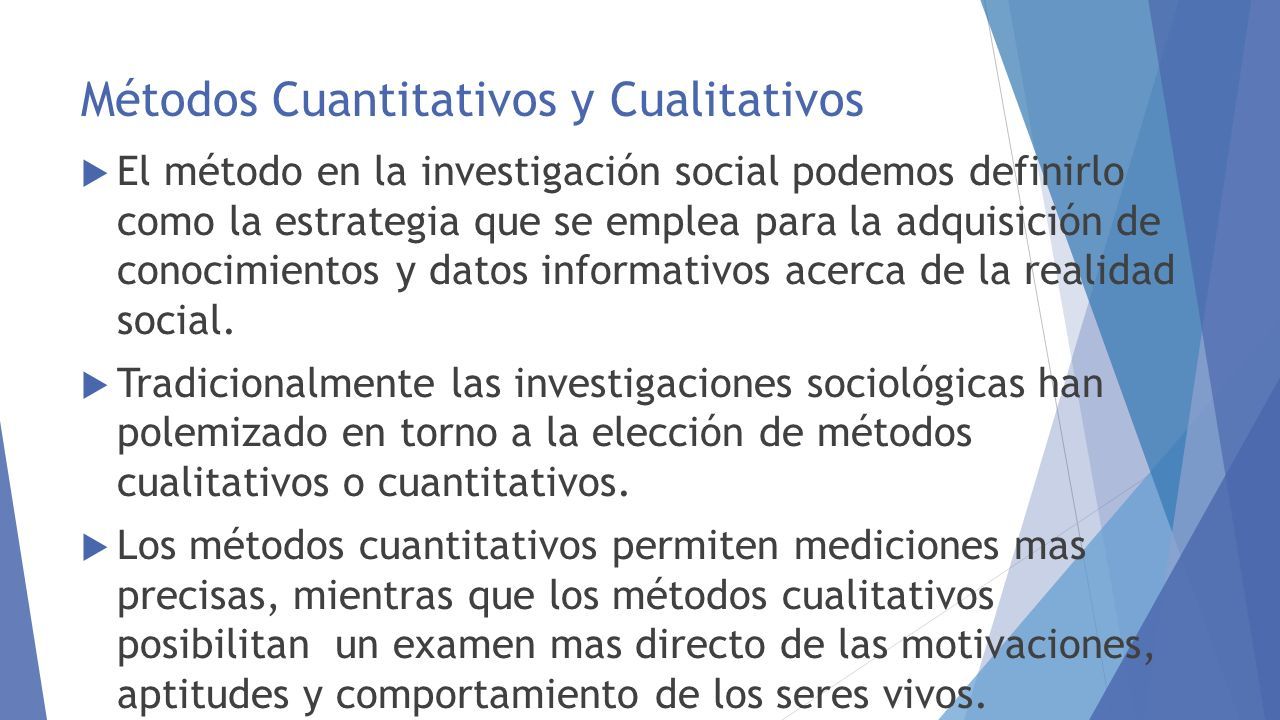 Métodos Cuantitativos y Cualitativos

El método en la investigación social podemos definirlo como la estrategia que se emplea para la adquisición de conocimientos y datos informativos acerca de la realidad social.

Tradicionalmente las investigaciones sociológicas han polemizado en torno a la elección de métodos cualitativos o cuantitativos.

Los métodos cuantitativos permiten mediciones mas precisas, mientras que los métodos cualitativos posibilitan un examen mas directo de las motivaciones, aptitudes y comportamiento de los seres vivos.